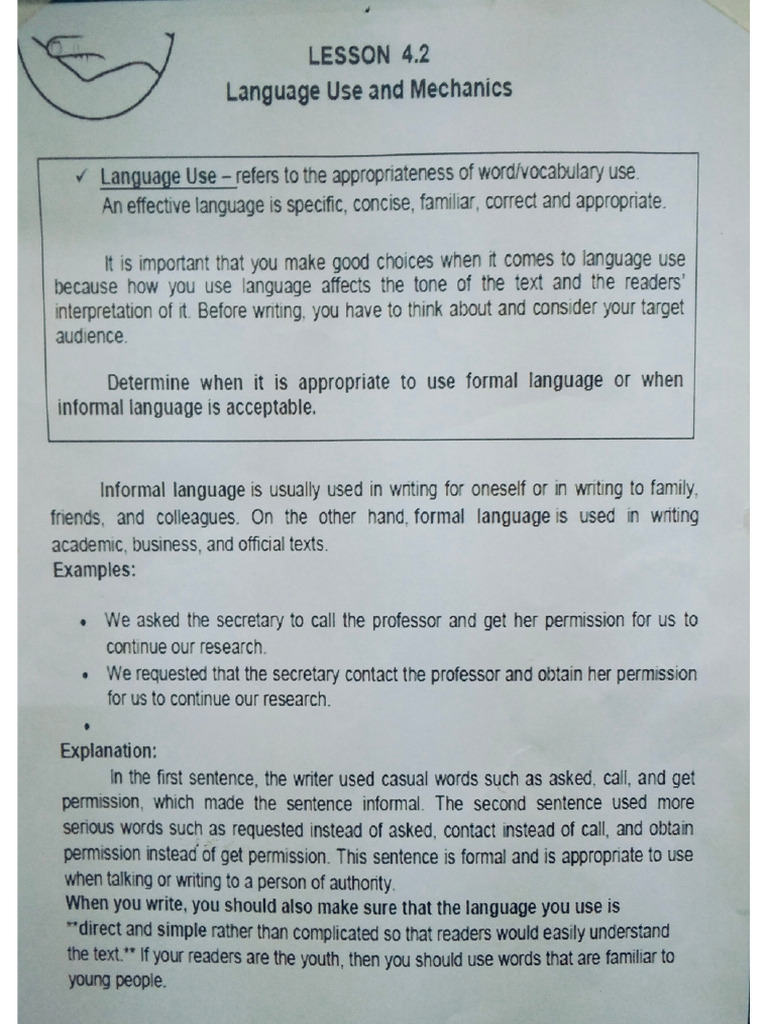 LESSON 4.2
Language Use and Mechanics

✓ Language Use – refers to the appropriateness of word/vocabulary use. An effective language is specific, concise, familiar, correct and appropriate.

It is important that you make good choices when it comes to language use because how you use language affects the tone of the text and the readers' interpretation of it. Before writing, you have to think about and consider your target audience.

Determine when it is appropriate to use formal language or when informal language is acceptable.

Informal language is usually used in writing for oneself or in writing to family, friends, and colleagues. On the other hand, formal language is used in writing academic, business, and official texts.
Examples:

• We asked the secretary to call the professor and get her permission for us to continue our research.
• We requested that the secretary contact the professor and obtain her permission for us to continue our research.
•

Explanation:
In the first sentence, the writer used casual words such as asked, call, and get permission, which made the sentence informal. The second sentence used more serious words such as requested instead of asked, contact instead of call, and obtain permission instead of get permission. This sentence is formal and is appropriate to use when talking or writing to a person of authority.
When you write, you should also make sure that the language you use is **direct and simple rather than complicated so that readers would easily understand the text.** If your readers are the youth, then you should use words that are familiar to young people.